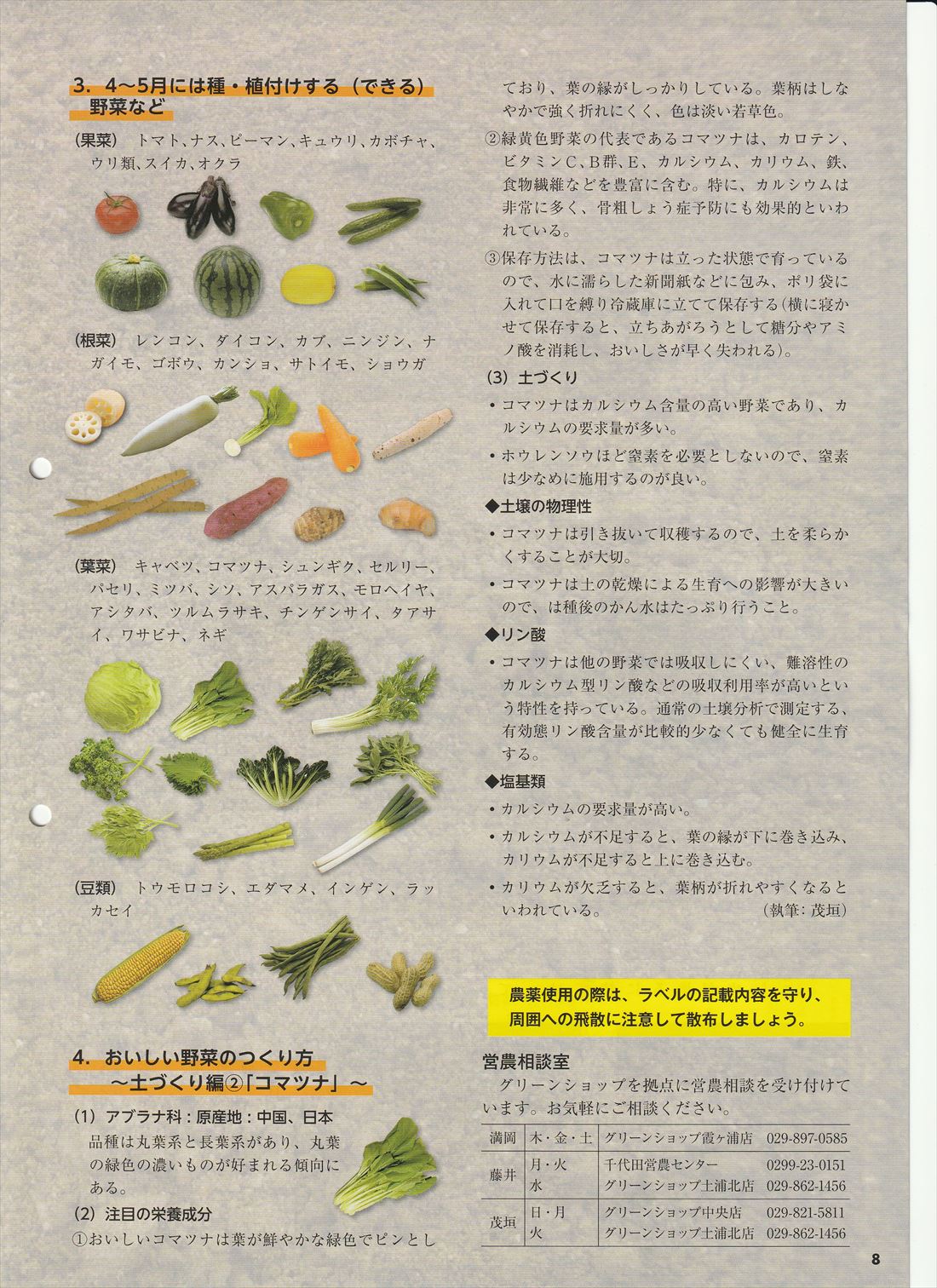 3. 4～5月には種・植付けする（できる）野菜など

(果菜)　トマト、ナス、ピーマン、キュウリ、カボチャ、ウリ類、スイカ、オクラ

(根菜)　レンコン、ダイコン、カブ、ニンジン、ナガイモ、ゴボウ、カンショ、サトイモ、ショウガ

(葉菜)　キャベツ、コマツナ、シュンギク、セルリー、パセリ、ミツバ、シソ、アスパラガス、モロヘイヤ、アシタバ、ツルムラサキ、チンゲンサイ、タアサイ、ワサビナ、ネギ

(豆類)　トウモロコシ、エダマメ、インゲン、ラッカセイ

4. おいしい野菜のつくり方
～土づくり編②「コマツナ」～

(1) アブラナ科：原産地：中国、日本
品種は丸葉系と長葉系があり、丸葉の緑色の濃いものが好まれる傾向にある。

(2) 注目の栄養成分
①おいしいコマツナは葉が鮮やかな緑色でピンとしており、葉の縁がしっかりしている。葉柄はしなやかで強く折れにくく、色は淡い若草色。

②緑黄色野菜の代表であるコマツナは、カロテン、ビタミンC、B群、E、カルシウム、カリウム、鉄、食物繊維などを豊富に含む。特に、カルシウムは非常に多く、骨粗しょう症予防にも効果的といわれている。

③保存方法は、コマツナは立った状態で育っているので、水に濡らした新聞紙などに包み、ポリ袋に入れて口を縛り冷蔵庫に立てて保存する（横に寝かせて保存すると、立ちあがろうとして糖分やアミノ酸を消耗し、おいしさが早く失われる）。

(3) 土づくり
・コマツナはカルシウム含量の高い野菜であり、カルシウムの要求量が多い。
・ホウレンソウほど窒素を必要としないので、窒素は少なめに施用するのが良い。

◆土壌の物理性
・コマツナは引き抜いて収穫するので、土を柔らかくすることが大切。
・コマツナは土の乾燥による生育への影響が大きいので、は種後のかん水はたっぷり行うこと。

◆リン酸
・コマツナは他の野菜では吸収しにくい、難溶性のカルシウム型リン酸などの吸収利用率が高いという特性を持っている。通常の土壌分析で測定する、有効態リン酸含量が比較的少なくても健全に生育する。

◆塩基類
・カルシウムの要求量が高い。
・カルシウムが不足すると、葉の縁が下に巻き込み、カリウムが不足すると上に巻き込む。
・カリウムが欠乏すると、葉柄が折れやすくなるといわれている。　(執筆：茂垣)

農薬使用の際は、ラベルの記載内容を守り、周囲への飛散に注意して散布しましょう。

営農相談室
グリーンショップを拠点に営農相談を受け付けています。お気軽にご相談ください。

| 満岡 | 木・金・土 | グリーンショップ霞ヶ浦店 | 029-897-0585 |
|---|---|---|---|
| 藤井 | 月・火 | 千代田営農センター | 0299-23-0151 |
| | 水 | グリーンショップ土浦北店 | 029-862-1456 |
| 茂垣 | 日・月 | グリーンショップ中央店 | 029-821-5811 |
| | 火 | グリーンショップ土浦北店 | 029-862-1456 |

8